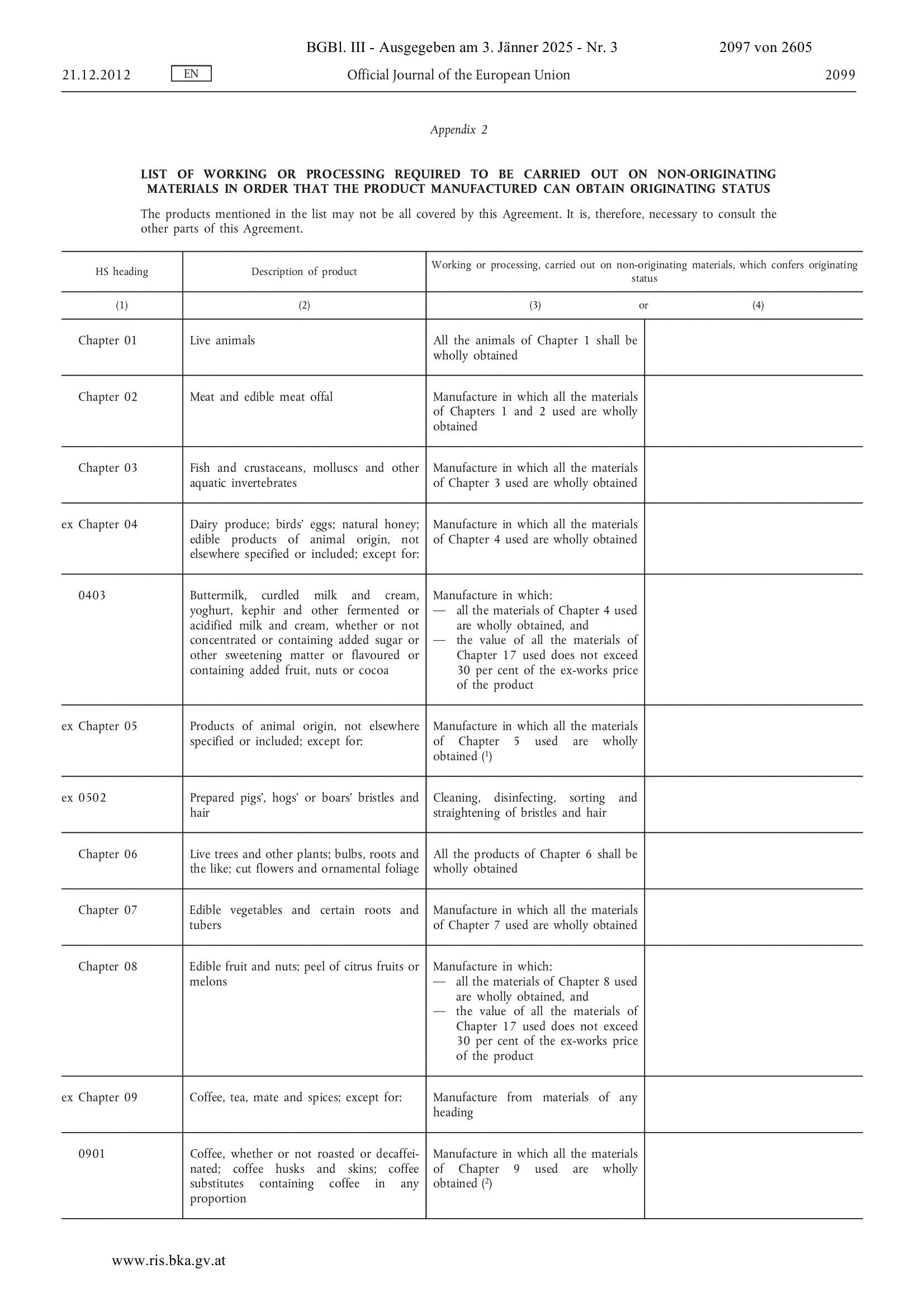 BGBl. III - Ausgegeben am 3. Jänner 2025 - Nr. 3 2097 von 2605

21.12.2012 EN Official Journal of the European Union 2099

Appendix 2

LIST OF WORKING OR PROCESSING REQUIRED TO BE CARRIED OUT ON NON-ORIGINATING MATERIALS IN ORDER THAT THE PRODUCT MANUFACTURED CAN OBTAIN ORIGINATING STATUS

The products mentioned in the list may not be all covered by this Agreement. It is, therefore, necessary to consult the other parts of this Agreement.

| HS heading | Description of product | Working or processing, carried out on non-originating materials, which confers originating status | |
|---|---|---|---|
| (1) | (2) | (3) or | (4) |
| Chapter 01 | Live animals | All the animals of Chapter 1 shall be wholly obtained | |
| Chapter 02 | Meat and edible meat offal | Manufacture in which all the materials of Chapters 1 and 2 used are wholly obtained | |
| Chapter 03 | Fish and crustaceans, molluscs and other aquatic invertebrates | Manufacture in which all the materials of Chapter 3 used are wholly obtained | |
| ex Chapter 04 | Dairy produce; birds' eggs; natural honey; edible products of animal origin, not elsewhere specified or included; except for: | Manufacture in which all the materials of Chapter 4 used are wholly obtained | |
| 0403 | Buttermilk, curdled milk and cream, yoghurt, kephir and other fermented or acidified milk and cream, whether or not concentrated or containing added sugar or other sweetening matter or flavoured or containing added fruit, nuts or cocoa | Manufacture in which: — all the materials of Chapter 4 used are wholly obtained, and — the value of all the materials of Chapter 17 used does not exceed 30 per cent of the ex-works price of the product | |
| ex Chapter 05 | Products of animal origin, not elsewhere specified or included; except for: | Manufacture in which all the materials of Chapter 5 used are wholly obtained ($^1$) | |
| ex 0502 | Prepared pigs', hogs' or boars' bristles and hair | Cleaning, disinfecting, sorting and straightening of bristles and hair | |
| Chapter 06 | Live trees and other plants; bulbs, roots and the like; cut flowers and ornamental foliage | All the products of Chapter 6 shall be wholly obtained | |
| Chapter 07 | Edible vegetables and certain roots and tubers | Manufacture in which all the materials of Chapter 7 used are wholly obtained | |
| Chapter 08 | Edible fruit and nuts; peel of citrus fruits or melons | Manufacture in which: — all the materials of Chapter 8 used are wholly obtained, and — the value of all the materials of Chapter 17 used does not exceed 30 per cent of the ex-works price of the product | |
| ex Chapter 09 | Coffee, tea, mate and spices; except for: | Manufacture from materials of any heading | |
| 0901 | Coffee, whether or not roasted or decaffeinated; coffee husks and skins; coffee substitutes containing coffee in any proportion | Manufacture in which all the materials of Chapter 9 used are wholly obtained ($^2$) | |

www.ris.bka.gv.at